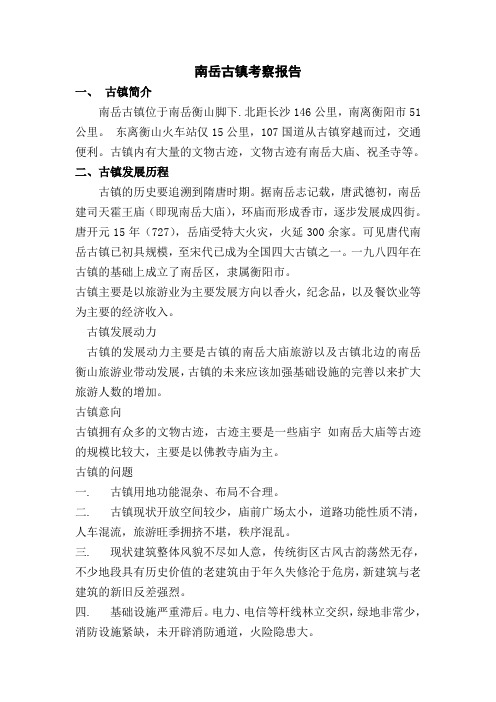 南岳古镇考察报告

一、 古镇简介

南岳古镇位于南岳衡山脚下.北距长沙 146 公里，南离衡阳市 51 公里。 东离衡山火车站仅 15 公里，107 国道从古镇穿越而过，交通便利。古镇内有大量的文物古迹，文物古迹有南岳大庙、祝圣寺等。

二、古镇发展历程

古镇的历史要追溯到隋唐时期。据南岳志记载，唐武德初，南岳建司天霍王庙（即现南岳大庙），环庙而形成香市，逐步发展成四街。唐开元 15 年（727），岳庙受特大火灾，火延 300 余家。可见唐代南岳古镇已初具规模，至宋代已成为全国四大古镇之一。一九八四年在古镇的基础上成立了南岳区，隶属衡阳市。

古镇主要是以旅游业为主要发展方向以香火，纪念品，以及餐饮业等为主要的经济收入。

古镇发展动力

古镇的发展动力主要是古镇的南岳大庙旅游以及古镇北边的南岳衡山旅游业带动发展，古镇的未来应该加强基础设施的完善以来扩大旅游人数的增加。

古镇意向

古镇拥有众多的文物古迹，古迹主要是一些庙宇 如南岳大庙等古迹的规模比较大，主要是以佛教寺庙为主。

古镇的问题

一. 古镇用地功能混杂、布局不合理。

二. 古镇现状开放空间较少，庙前广场太小，道路功能性质不清，人车混流，旅游旺季拥挤不堪，秩序混乱。

三. 现状建筑整体风貌不尽如人意，传统街区古风古韵荡然无存，不少地段具有历史价值的老建筑由于年久失修沦于危房，新建筑与老建筑的新旧反差强烈。

四. 基础设施严重滞后。电力、电信等杆线林立交织，绿地非常少，消防设施紧缺，未开辟消防通道，火险隐患大。